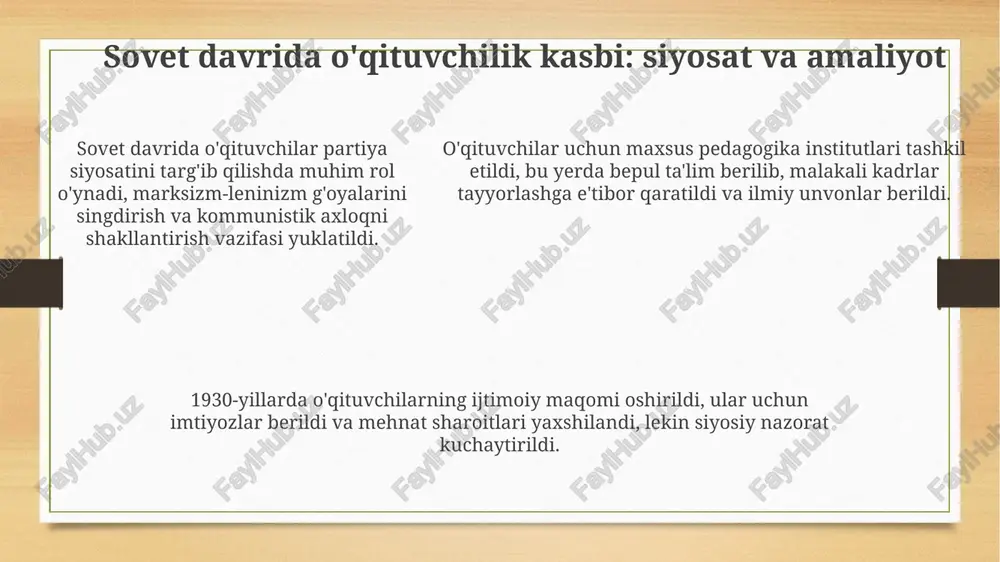 Sovet davrida o'qituvchilik kasbi: siyosat va amaliyot

Sovet davrida o'qituvchilar partiya siyosatini targ'ib qilishda muhim rol o'ynadi, marksizm-leninizm g'oyalarini singdirish va kommunistik axloqni shakllantirish vazifasi yuklatildi.

O'qituvchilar uchun maxsus pedagogika institutlari tashkil etildi, bu yerda bepul ta'lim berilib, malakali kadrlar tayyorlashga e'tibor qaratildi va ilmiy unvonlar berildi.

1930-yillarda o'qituvchilarning ijtimoiy maqomi oshirildi, ular uchun imtiyozlar berildi va mehnat sharoitlari yaxshilandi, lekin siyosiy nazorat kuchaytirildi.

FaylHub.uz